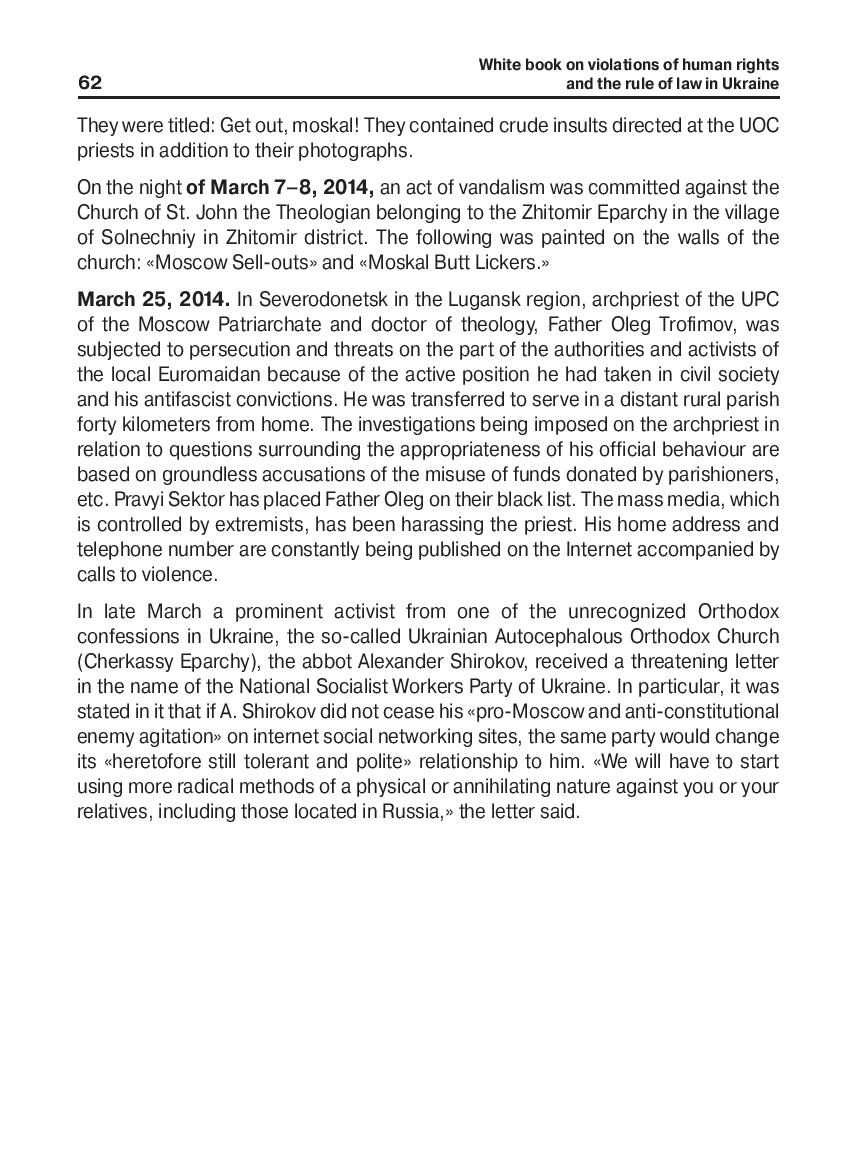 62

White book on violations of human rights and the rule of law in Ukraine

They were titled: Get out, moskal! They contained crude insults directed at the UOC priests in addition to their photographs.

On the night of March 7–8, 2014, an act of vandalism was committed against the Church of St. John the Theologian belonging to the Zhitomir Eparchy in the village of Solnechniy in Zhitomir district. The following was painted on the walls of the church: «Moscow Sell-outs» and «Moskal Butt Lickers.»

March 25, 2014. In Severodonetsk in the Lugansk region, archpriest of the UPC of the Moscow Patriarchate and doctor of theology, Father Oleg Trofimov, was subjected to persecution and threats on the part of the authorities and activists of the local Euromaidan because of the active position he had taken in civil society and his antifascist convictions. He was transferred to serve in a distant rural parish forty kilometers from home. The investigations being imposed on the archpriest in relation to questions surrounding the appropriateness of his official behaviour are based on groundless accusations of the misuse of funds donated by parishioners, etc. Pravyi Sektor has placed Father Oleg on their black list. The mass media, which is controlled by extremists, has been harassing the priest. His home address and telephone number are constantly being published on the Internet accompanied by calls to violence.

In late March a prominent activist from one of the unrecognized Orthodox confessions in Ukraine, the so-called Ukrainian Autocephalous Orthodox Church (Cherkassy Eparchy), the abbot Alexander Shirokov, received a threatening letter in the name of the National Socialist Workers Party of Ukraine. In particular, it was stated in it that if A. Shirokov did not cease his «pro-Moscow and anti-constitutional enemy agitation» on internet social networking sites, the same party would change its «heretofore still tolerant and polite» relationship to him. «We will have to start using more radical methods of a physical or annihilating nature against you or your relatives, including those located in Russia,» the letter said.